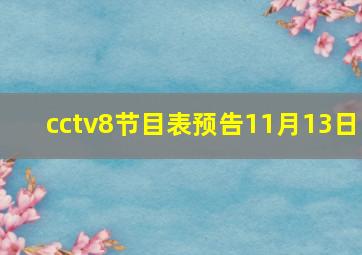 cctv8节目表预告11月13日